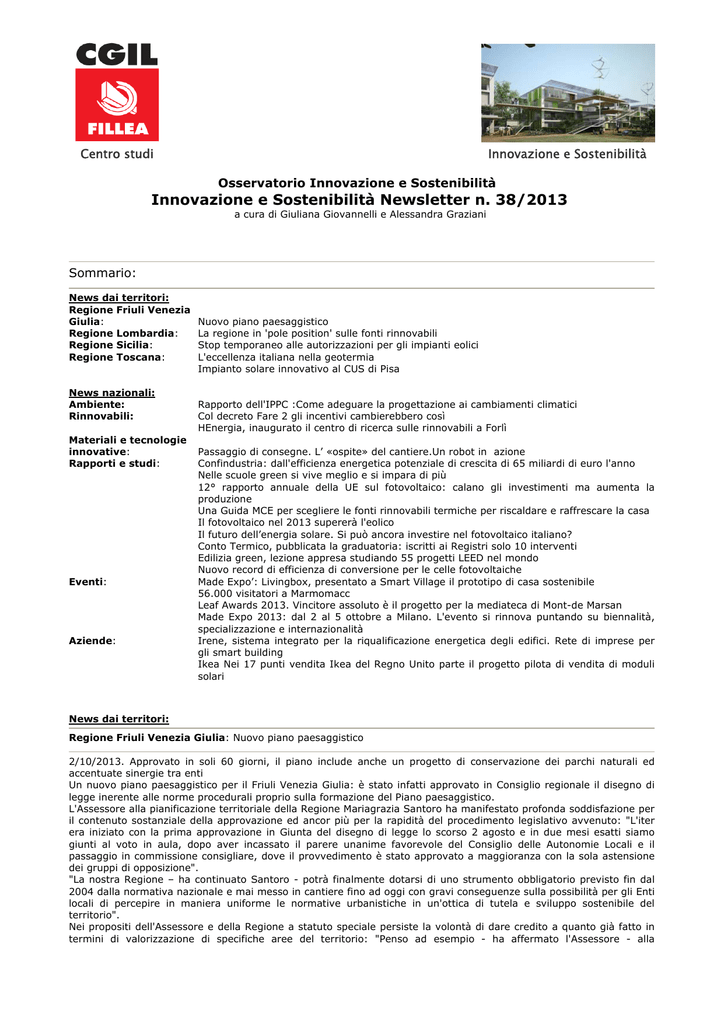 CGIL
FILLEA
Centro studi

Innovazione e Sostenibilità

Osservatorio Innovazione e Sostenibilità
Innovazione e Sostenibilità Newsletter n. 38/2013
a cura di Giuliana Giovannelli e Alessandra Graziani

Sommario:

News dai territori:
Regione Friuli Venezia Giulia: Nuovo piano paesaggistico
Regione Lombardia: La regione in 'pole position' sulle fonti rinnovabili
Regione Sicilia: Stop temporaneo alle autorizzazioni per gli impianti eolici
Regione Toscana: L'eccellenza italiana nella geotermia
Impianto solare innovativo al CUS di Pisa

News nazionali:
Ambiente: Rapporto dell'IPPC :Come adeguare la progettazione ai cambiamenti climatici
Rinnovabili: Col decreto Fare 2 gli incentivi cambierebbero così
HEnergia, inaugurato il centro di ricerca sulle rinnovabili a Forlì
Materiali e tecnologie innovative: Passaggio di consegne. L' «ospite» del cantiere.Un robot in azione
Rapporti e studi: Confindustria: dall'efficienza energetica potenziale di crescita di 65 miliardi di euro l'anno
Nelle scuole green si vive meglio e si impara di più
12° rapporto annuale della UE sul fotovoltaico: calano gli investimenti ma aumenta la produzione
Una Guida MCE per scegliere le fonti rinnovabili termiche per riscaldare e raffrescare la casa
Il fotovoltaico nel 2013 supererà l'eolico
Il futuro dell'energia solare. Si può ancora investire nel fotovoltaico italiano?
Conto Termico, pubblicata la graduatoria: iscritti ai Registri solo 10 interventi
Edilizia green, lezione appresa studiando 55 progetti LEED nel mondo
Nuovo record di efficienza di conversione per le celle fotovoltaiche
Eventi: Made Expo': Livingbox, presentato a Smart Village il prototipo di casa sostenibile
56.000 visitatori a Marmomacc
Leaf Awards 2013. Vincitore assoluto è il progetto per la mediateca di Mont-de Marsan
Made Expo 2013: dal 2 al 5 ottobre a Milano. L'evento si rinnova puntando su biennalità, specializzazione e internazionalità
Aziende: Irene, sistema integrato per la riqualificazione energetica degli edifici. Rete di imprese per gli smart building
Ikea Nei 17 punti vendita Ikea del Regno Unito parte il progetto pilota di vendita di moduli solari

News dai territori:

Regione Friuli Venezia Giulia: Nuovo piano paesaggistico

2/10/2013. Approvato in soli 60 giorni, il piano include anche un progetto di conservazione dei parchi naturali ed accentuate sinergie tra enti
Un nuovo piano paesaggistico per il Friuli Venezia Giulia: è stato infatti approvato in Consiglio regionale il disegno di legge inerente alle norme procedurali proprio sulla formazione del Piano paesaggistico.
L'Assessore alla pianificazione territoriale della Regione Mariagrazia Santoro ha manifestato profonda soddisfazione per il contenuto sostanziale della approvazione ed ancor più per la rapidità del procedimento legislativo avvenuto: "L'iter era iniziato con la prima approvazione in Giunta del disegno di legge lo scorso 2 agosto e in due mesi esatti siamo giunti al voto in aula, dopo aver incassato il parere unanime favorevole del Consiglio delle Autonomie Locali e il passaggio in commissione consigliare, dove il provvedimento è stato approvato a maggioranza con la sola astensione dei gruppi di opposizione".
"La nostra Regione – ha continuato Santoro - potrà finalmente dotarsi di uno strumento obbligatorio previsto fin dal 2004 dalla normativa nazionale e mai messo in cantiere fino ad oggi con gravi conseguenze sulla possibilità per gli Enti locali di percepire in maniera uniforme le normative urbanistiche in un'ottica di tutela e sviluppo sostenibile del territorio".
Nei propositi dell'Assessore e della Regione a statuto speciale persiste la volontà di dare credito a quanto già fatto in termini di valorizzazione di specifiche aree del territorio: "Penso ad esempio - ha affermato l'Assessore - alla